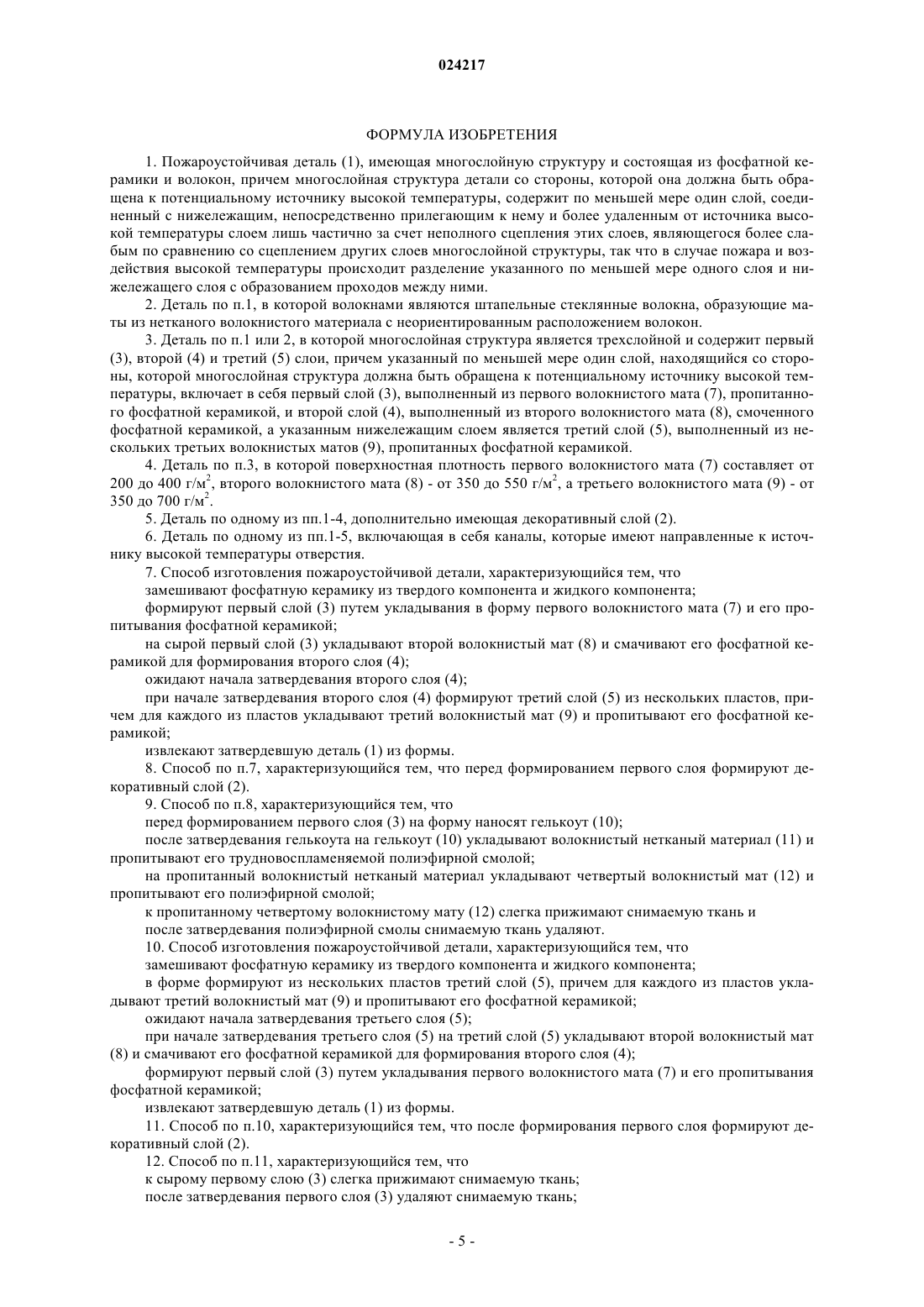 024217

ФОРМУЛА ИЗОБРЕТЕНИЯ

1. Пожароустойчивая деталь (1), имеющая многослойную структуру и состоящая из фосфатной керамики и волокон, причем многослойная структура детали со стороны, которой она должна быть обращена к потенциальному источнику высокой температуры, содержит по меньшей мере один слой, соединенный с нижележащим, непосредственно прилегающим к нему и более удаленным от источника высокой температуры слоем лишь частично за счет неполного сцепления этих слоев, являющегося более слабым по сравнению со сцеплением других слоев многослойной структуры, так что в случае пожара и воздействия высокой температуры происходит разделение указанного по меньшей мере одного слоя и нижележащего слоя с образованием проходов между ними.

2. Деталь по п.1, в которой волокнами являются штапельные стеклянные волокна, образующие маты из нетканого волокнистого материала с неориентированным расположением волокон.

3. Деталь по п.1 или 2, в которой многослойная структура является трехслойной и содержит первый (3), второй (4) и третий (5) слои, причем указанный по меньшей мере один слой, находящийся со стороны, которой многослойная структура должна быть обращена к потенциальному источнику высокой температуры, включает в себя первый слой (3), выполненный из первого волокнистого мата (7), пропитанного фосфатной керамикой, и второй слой (4), выполненный из второго волокнистого мата (8), смоченного фосфатной керамикой, а указанным нижележащим слоем является третий слой (5), выполненный из нескольких третьих волокнистых матов (9), пропитанных фосфатной керамикой.

4. Деталь по п.3, в которой поверхностная плотность первого волокнистого мата (7) составляет от 200 до 400 г/м$^2$, второго волокнистого мата (8) - от 350 до 550 г/м$^2$, а третьего волокнистого мата (9) - от 350 до 700 г/м$^2$.

5. Деталь по одному из пп.1-4, дополнительно имеющая декоративный слой (2).

6. Деталь по одному из пп.1-5, включающая в себя каналы, которые имеют направленные к источнику высокой температуры отверстия.

7. Способ изготовления пожароустойчивой детали, характеризующийся тем, что

замешивают фосфатную керамику из твердого компонента и жидкого компонента;

формируют первый слой (3) путем укладывания в форму первого волокнистого мата (7) и его пропитывания фосфатной керамикой;

на сырой первый слой (3) укладывают второй волокнистый мат (8) и смачивают его фосфатной керамикой для формирования второго слоя (4);

ожидают начала затвердевания второго слоя (4);

при начале затвердевания второго слоя (4) формируют третий слой (5) из нескольких пластов, причем для каждого из пластов укладывают третий волокнистый мат (9) и пропитывают его фосфатной керамикой;

извлекают затвердевшую деталь (1) из формы.

8. Способ по п.7, характеризующийся тем, что перед формированием первого слоя формируют декоративный слой (2).

9. Способ по п.8, характеризующийся тем, что

перед формированием первого слоя (3) на форму наносят гелькоут (10);

после затвердевания гелькоута на гелькоут (10) укладывают волокнистый нетканый материал (11) и пропитывают его трудновоспламеняемой полиэфирной смолой;

на пропитанный волокнистый нетканый материал укладывают четвертый волокнистый мат (12) и пропитывают его полиэфирной смолой;

к пропитанному четвертому волокнистому мату (12) слегка прижимают снимаемую ткань и

после затвердевания полиэфирной смолы снимаемую ткань удаляют.

10. Способ изготовления пожароустойчивой детали, характеризующийся тем, что

замешивают фосфатную керамику из твердого компонента и жидкого компонента;

в форме формируют из нескольких пластов третий слой (5), причем для каждого из пластов укладывают третий волокнистый мат (9) и пропитывают его фосфатной керамикой;

ожидают начала затвердевания третьего слоя (5);

при начале затвердевания третьего слоя (5) на третий слой (5) укладывают второй волокнистый мат (8) и смачивают его фосфатной керамикой для формирования второго слоя (4);

формируют первый слой (3) путем укладывания первого волокнистого мата (7) и его пропитывания фосфатной керамикой;

извлекают затвердевшую деталь (1) из формы.

11. Способ по п.10, характеризующийся тем, что после формирования первого слоя формируют декоративный слой (2).

12. Способ по п.11, характеризующийся тем, что

к сырому первому слою (3) слегка прижимают снимаемую ткань;

после затвердевания первого слоя (3) удаляют снимаемую ткань;

- 5 -